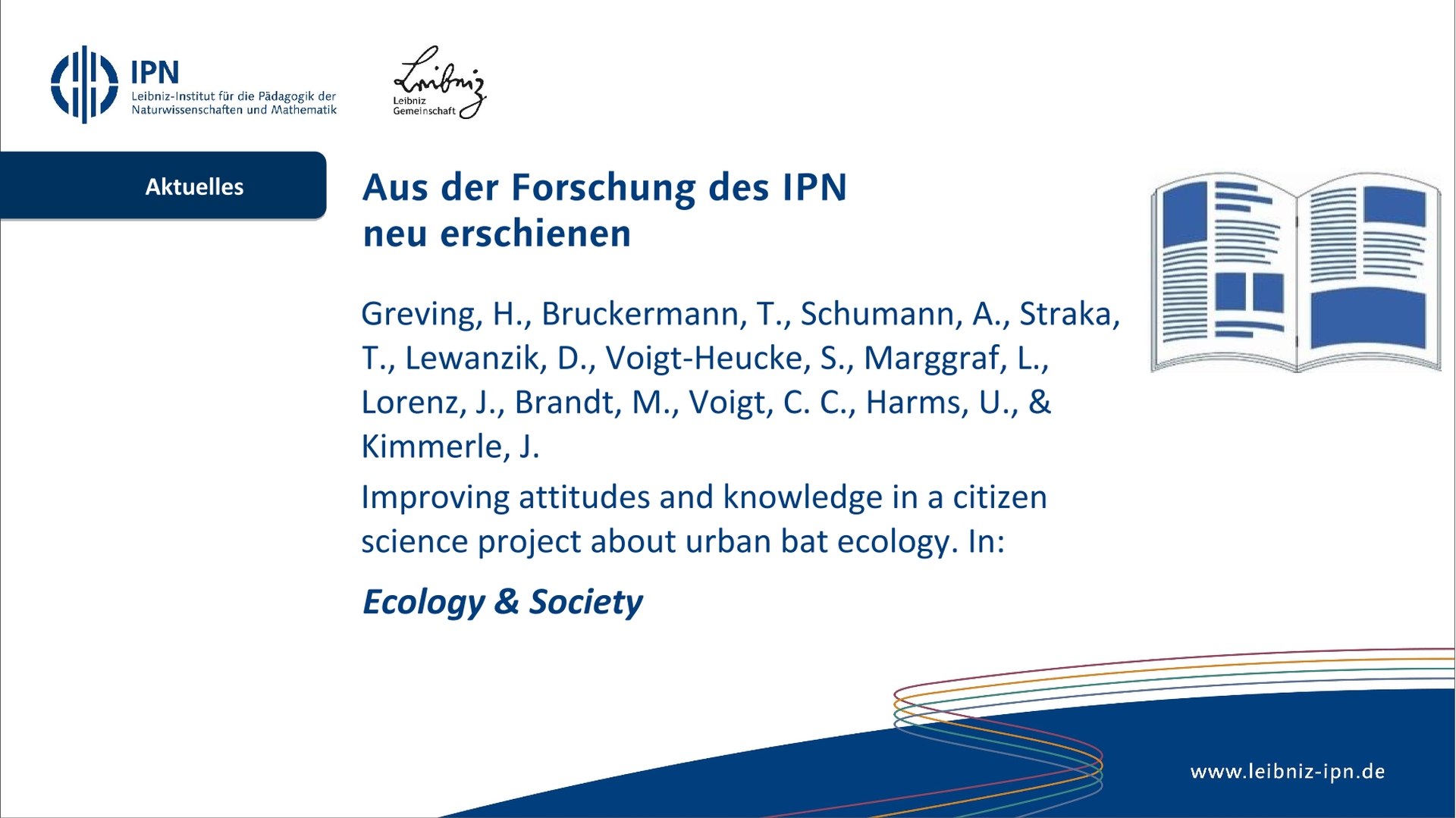 IPN
Leibniz-Institut für die Pädagogik der Naturwissenschaften und Mathematik

Leibniz
Leibniz Gemeinschaft

Aktuelles

Aus der Forschung des IPN
neu erschienen

Greving, H., Bruckermann, T., Schumann, A., Straka, T., Lewanzik, D., Voigt-Heucke, S., Marggraf, L., Lorenz, J., Brandt, M., Voigt, C. C., Harms, U., & Kimmerle, J.

Improving attitudes and knowledge in a citizen science project about urban bat ecology. In:

Ecology & Society

www.leibniz-ipn.de